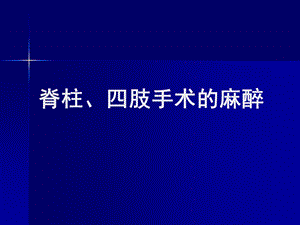 脊柱、四肢手术的麻醉